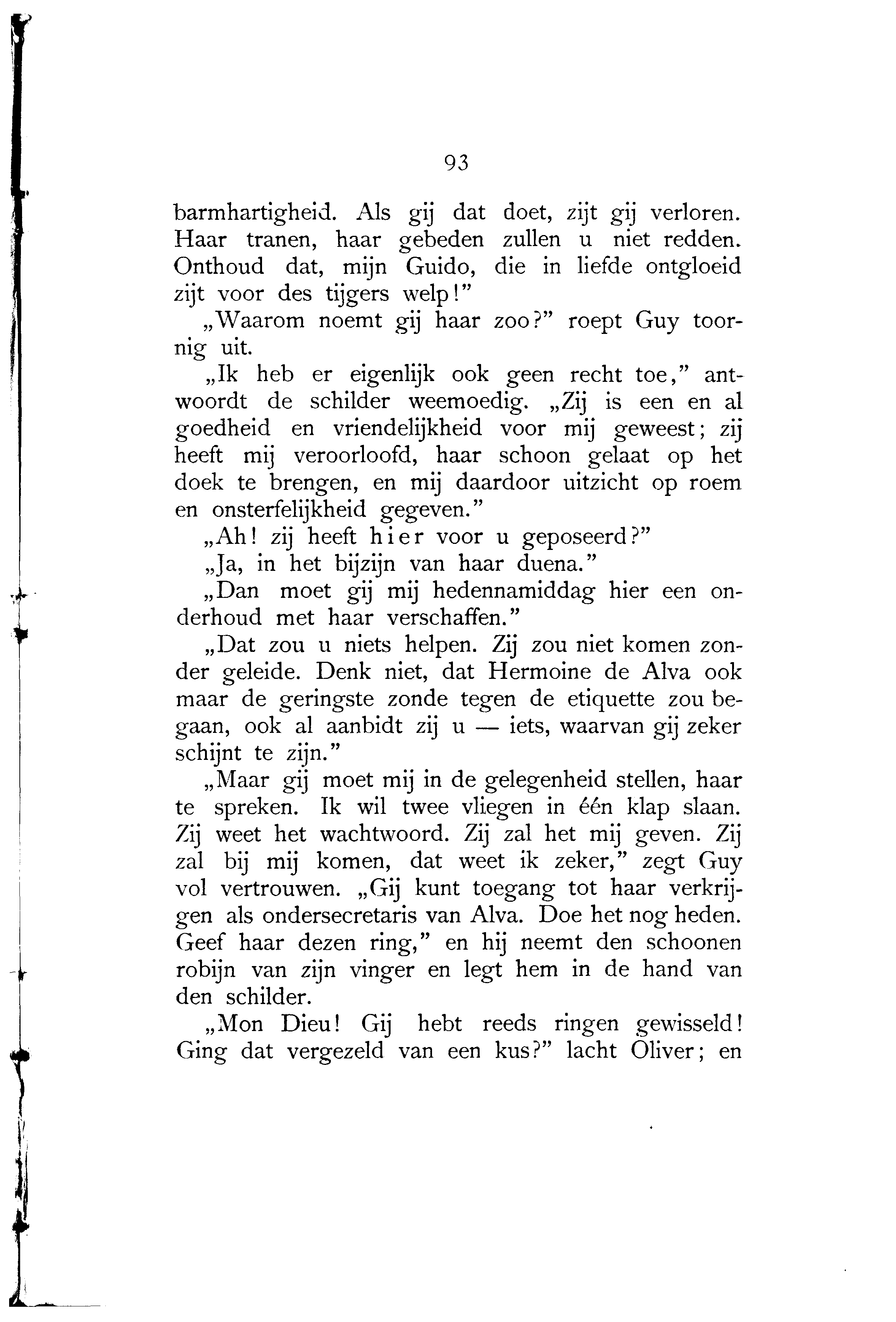 93

barmhartigheid. Als gij dat doet, zijt gij verloren. Haar tranen, haar gebeden zullen u niet redden. Onthoud dat, mijn Guido, die in liefde ontgloeid zijt voor des tijgers welp!"

„Waarom noemt gij haar zoo?" roept Guy toornig uit.

„Ik heb er eigenlijk ook geen recht toe," antwoordt de schilder weemoedig. „Zij is een en al goedheid en vriendelijkheid voor mij geweest; zij heeft mij veroorloofd, haar schoon gelaat op het doek te brengen, en mij daardoor uitzicht op roem en onsterfelijkheid gegeven."

„Ah! zij heeft hier voor u geposeerd?"

„Ja, in het bijzijn van haar duena."

„Dan moet gij mij hedennamiddag hier een onderhoud met haar verschaffen."

„Dat zou u niets helpen. Zij zou niet komen zonder geleide. Denk niet, dat Hermoine de Alva ook maar de geringste zonde tegen de etiquette zou begaan, ook al aanbidt zij u — iets, waarvan gij zeker schijnt te zijn."

„Maar gij moet mij in de gelegenheid stellen, haar te spreken. Ik wil twee vliegen in één klap slaan. Zij weet het wachtwoord. Zij zal het mij geven. Zij zal bij mij komen, dat weet ik zeker," zegt Guy vol vertrouwen. „Gij kunt toegang tot haar verkrijgen als ondersecretaris van Alva. Doe het nog heden. Geef haar dezen ring," en hij neemt den schoonen robijn van zijn vinger en legt hem in de hand van den schilder.

„Mon Dieu! Gij hebt reeds ringen gewisseld! Ging dat vergezeld van een kus?" lacht Oliver; en